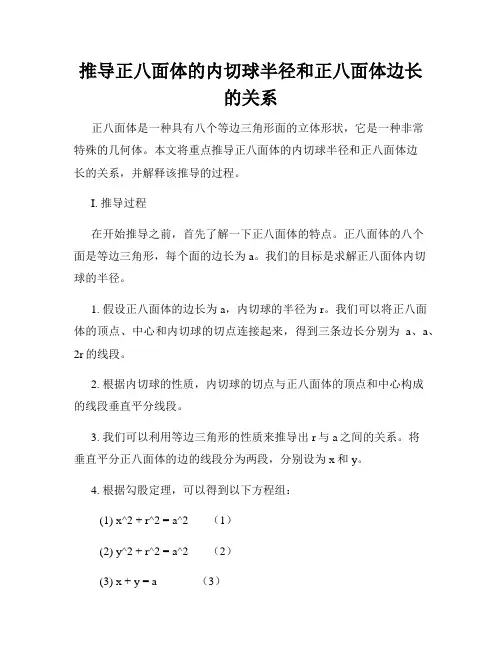 推导正八面体的内切球半径和正八面体边长的关系

正八面体是一种具有八个等边三角形面的立体形状，它是一种非常特殊的几何体。本文将重点推导正八面体的内切球半径和正八面体边长的关系，并解释该推导的过程。

I. 推导过程

在开始推导之前，首先了解一下正八面体的特点。正八面体的八个面是等边三角形，每个面的边长为 a。我们的目标是求解正八面体内切球的半径。

1. 假设正八面体的边长为 a，内切球的半径为 r。我们可以将正八面体的顶点、中心和内切球的切点连接起来，得到三条边长分别为 a、a、2r 的线段。

2. 根据内切球的性质，内切球的切点与正八面体的顶点和中心构成的线段垂直平分线段。

3. 我们可以利用等边三角形的性质来推导出 r 与 a 之间的关系。将垂直平分正八面体的边的线段分为两段，分别设为 x 和 y。

4. 根据勾股定理，可以得到以下方程组：

(1) x^2 + r^2 = a^2　（1）

(2) y^2 + r^2 = a^2　（2）

(3) x + y = a　（3）